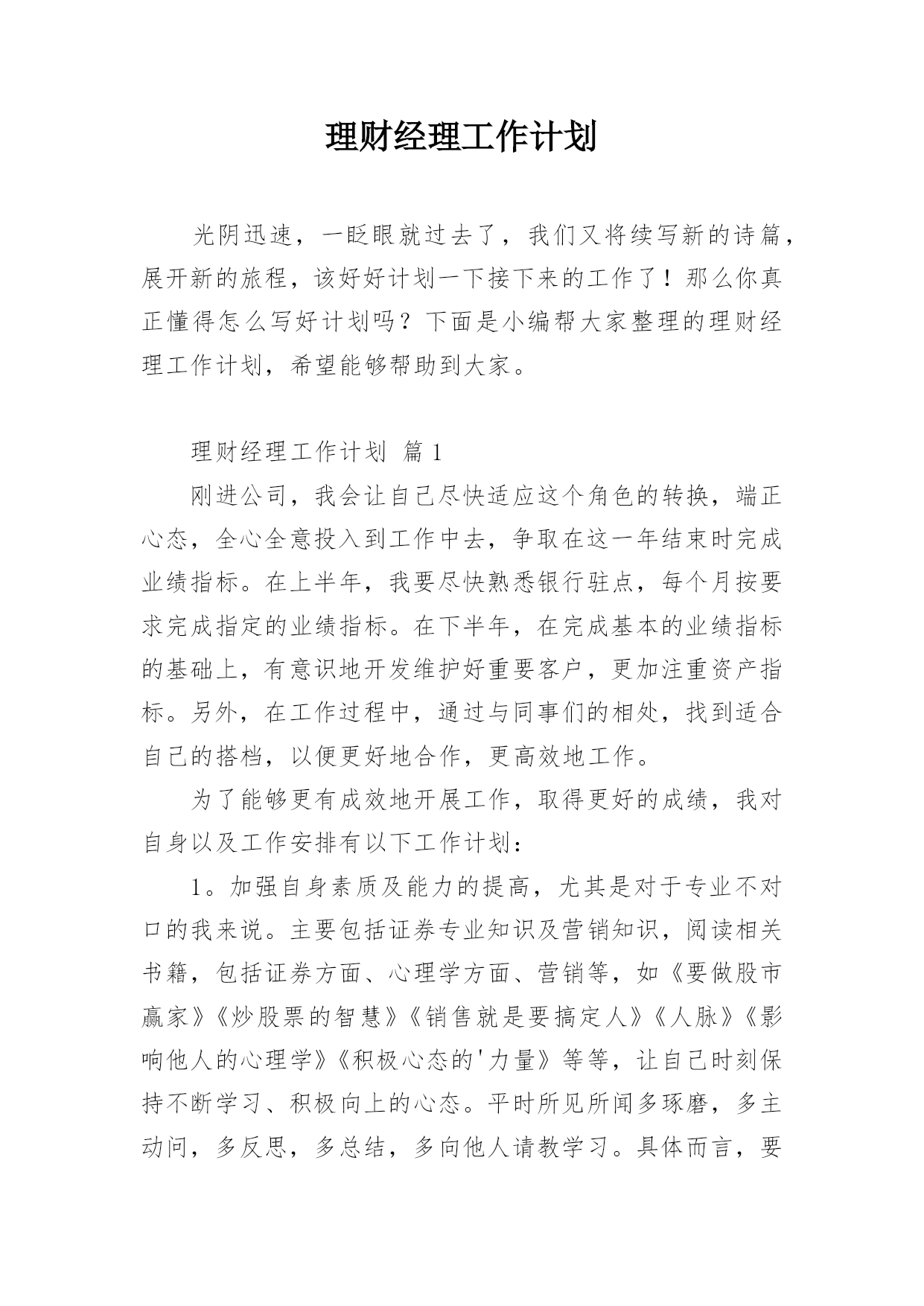 理财经理工作计划

光阴迅速，一眨眼就过去了，我们又将续写新的诗篇，展开新的旅程，该好好计划一下接下来的工作了！那么你真正懂得怎么写好计划吗？下面是小编帮大家整理的理财经理工作计划，希望能够帮助到大家。

理财经理工作计划 篇1

刚进公司，我会让自己尽快适应这个角色的转换，端正心态，全心全意投入到工作中去，争取在这一年结束时完成业绩指标。在上半年，我要尽快熟悉银行驻点，每个月按要求完成指定的业绩指标。在下半年，在完成基本的业绩指标的基础上，有意识地开发维护好重要客户，更加注重资产指标。另外，在工作过程中，通过与同事们的相处，找到适合自己的搭档，以便更好地合作，更高效地工作。

为了能够更有成效地开展工作，取得更好的成绩，我对自身以及工作安排有以下工作计划：

1。加强自身素质及能力的提高，尤其是对于专业不对口的我来说。主要包括证券专业知识及营销知识，阅读相关书籍，包括证券方面、心理学方面、营销等，如《要做股市赢家》《炒股票的智慧》《销售就是要搞定人》《人脉》《影响他人的心理学》《积极心态的'力量》等等，让自己时刻保持不断学习、积极向上的心态。平时所见所闻多琢磨，多主动问，多反思，多总结，多向他人请教学习。具体而言，要